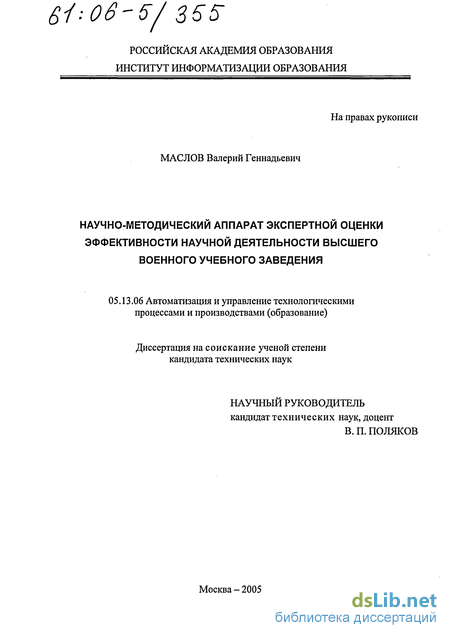 61:06-5/355

РОССИЙСКАЯ АКАДЕМИЯ ОБРАЗОВАНИЯ
ИНСТИТУТ ИНФОРМАТИЗАЦИИ ОБРАЗОВАНИЯ

На правах рукописи

МАСЛОВ Валерий Геннадьевич

НАУЧНО-МЕТОДИЧЕСКИЙ АППАРАТ ЭКСПЕРТНОЙ ОЦЕНКИ ЭФФЕКТИВНОСТИ НАУЧНОЙ ДЕЯТЕЛЬНОСТИ ВЫСШЕГО ВОЕННОГО УЧЕБНОГО ЗАВЕДЕНИЯ

05.13.06 Автоматизация и управление технологическими процессами и производствами (образование)

Диссертация на соискание ученой степени кандидата технических наук

НАУЧНЫЙ РУКОВОДИТЕЛЬ
кандидат технических наук, доцент
В. П. ПОЛЯКОВ

Москва – 2005

dsLib.net
библиотека диссертаций